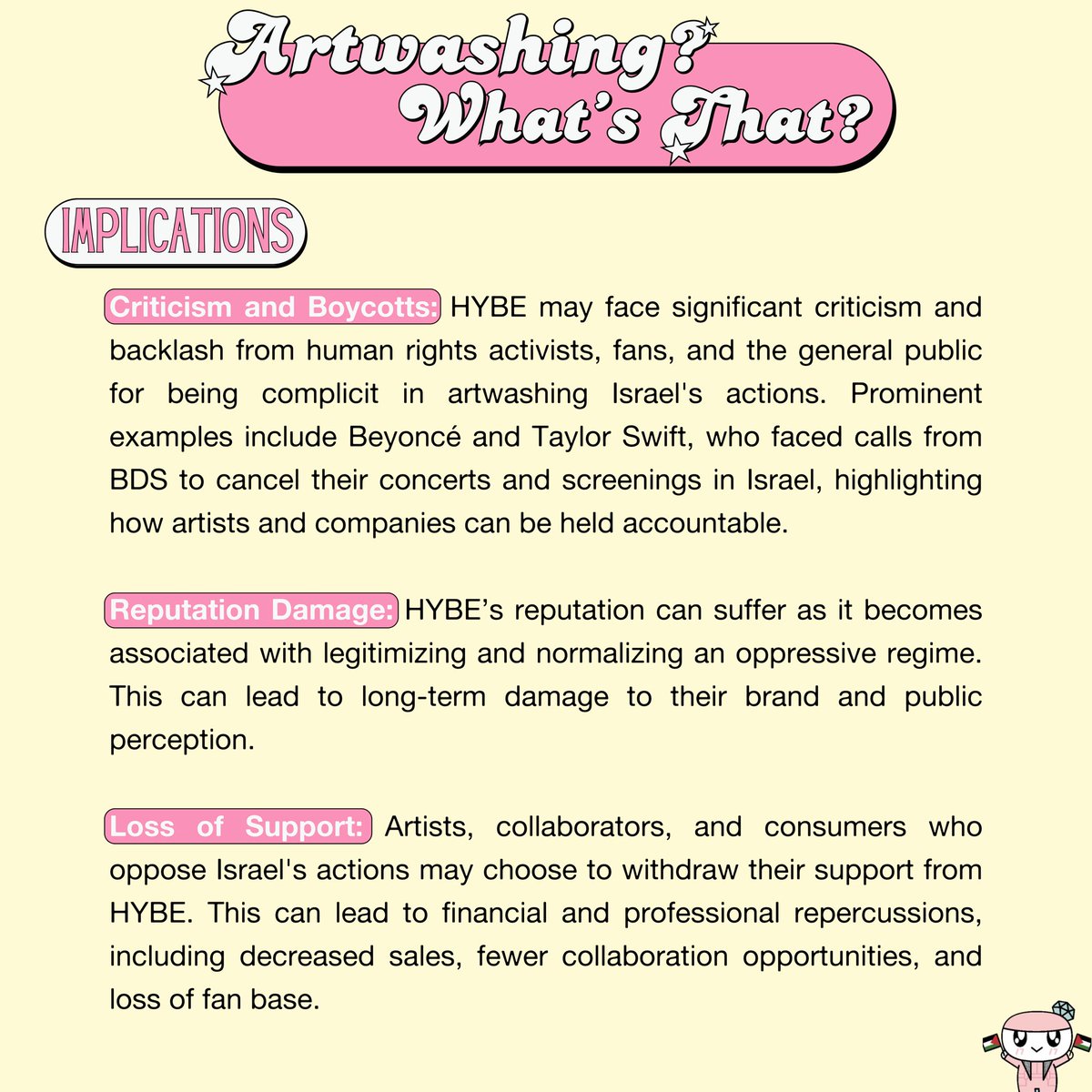 Artwashing?
What's That?

IMPLICATIONS

Criticism and Boycotts: HYBE may face significant criticism and backlash from human rights activists, fans, and the general public for being complicit in artwashing Israel's actions. Prominent examples include Beyoncé and Taylor Swift, who faced calls from BDS to cancel their concerts and screenings in Israel, highlighting how artists and companies can be held accountable.

Reputation Damage: HYBE's reputation can suffer as it becomes associated with legitimizing and normalizing an oppressive regime. This can lead to long-term damage to their brand and public perception.

Loss of Support: Artists, collaborators, and consumers who oppose Israel's actions may choose to withdraw their support from HYBE. This can lead to financial and professional repercussions, including decreased sales, fewer collaboration opportunities, and loss of fan base.